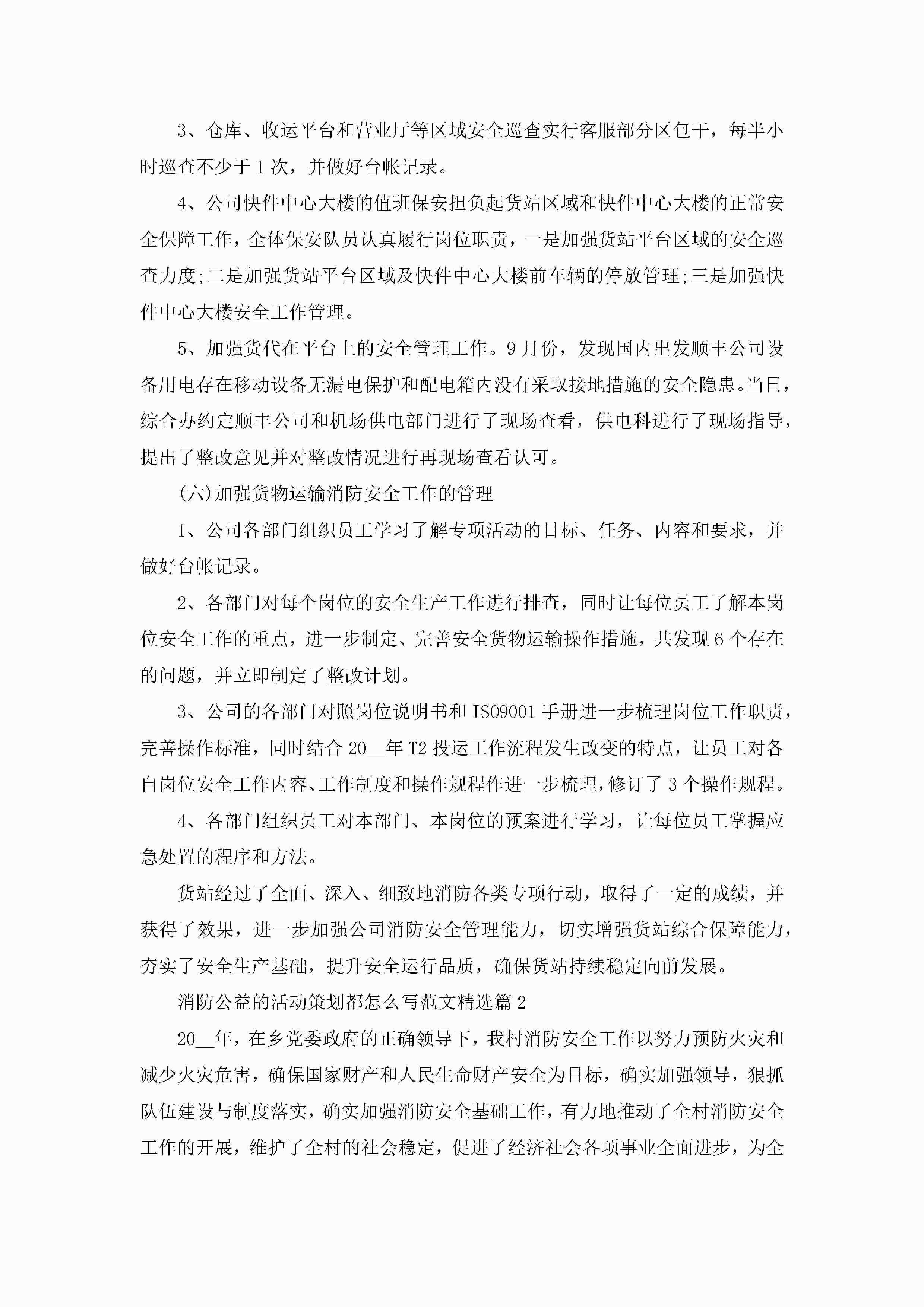 3、仓库、收运平台和营业厅等区域安全巡查实行客服部分区包干，每半小时巡查不少于1次，并做好台帐记录。

4、公司快件中心大楼的值班保安担负起货站区域和快件中心大楼的正常安全保障工作，全体保安队员认真履行岗位职责，一是加强货站平台区域的安全巡查力度;二是加强货站平台区域及快件中心大楼前车辆的停放管理;三是加强快件中心大楼安全工作管理。

5、加强货代在平台上的安全管理工作。9月份，发现国内出发顺丰公司设备用电存在移动设备无漏电保护和配电箱内没有采取接地措施的安全隐患。当日，综合办约定顺丰公司和机场供电部门进行了现场查看，供电科进行了现场指导，提出了整改意见并对整改情况进行再现场查看认可。

(六)加强货物运输消防安全工作的管理

1、公司各部门组织员工学习了解专项活动的目标、任务、内容和要求，并做好台帐记录。

2、各部门对每个岗位的安全生产工作进行排查，同时让每位员工了解本岗位安全工作的重点，进一步制定、完善安全货物运输操作措施，共发现6个存在的问题，并立即制定了整改计划。

3、公司的各部门对照岗位说明书和ISO9001手册进一步梳理岗位工作职责，完善操作标准，同时结合20__年T2投运工作流程发生改变的特点，让员工对各自岗位安全工作内容、工作制度和操作规程作进一步梳理，修订了3个操作规程。

4、各部门组织员工对本部门、本岗位的预案进行学习，让每位员工掌握应急处置的程序和方法。

货站经过了全面、深入、细致地消防各类专项行动，取得了一定的成绩，并获得了效果，进一步加强公司消防安全管理能力，切实增强货站综合保障能力，夯实了安全生产基础，提升安全运行品质，确保货站持续稳定向前发展。

消防公益的活动策划都怎么写范文精选篇2

20__年，在乡党委政府的正确领导下，我村消防安全工作以努力预防火灾和减少火灾危害，确保国家财产和人民生命财产安全为目标，确实加强领导，狠抓队伍建设与制度落实，确实加强消防安全基础工作，有力地推动了全村消防安全工作的开展，维护了全村的社会稳定，促进了经济社会各项事业全面进步，为全